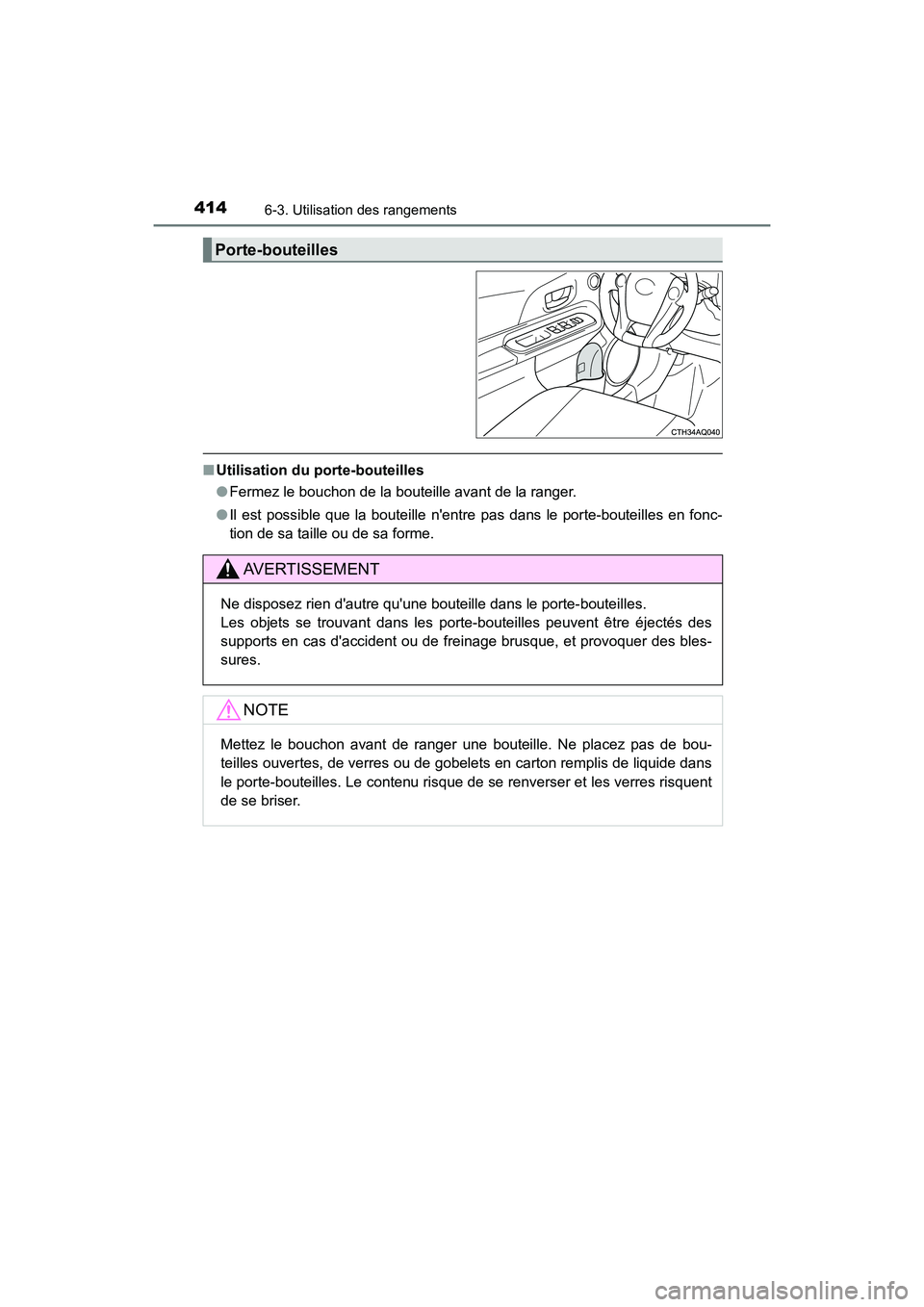 414 6-3. Utilisation des rangements

Porte-bouteilles

CTH34AQ040

■ Utilisation du porte-bouteilles

● Fermez le bouchon de la bouteille avant de la ranger.

● Il est possible que la bouteille n'entre pas dans le porte-bouteilles en fonction de sa taille ou de sa forme.

AVERTISSEMENT

Ne disposez rien d'autre qu'une bouteille dans le porte-bouteilles.
Les objets se trouvant dans les porte-bouteilles peuvent être éjectés des supports en cas d'accident ou de freinage brusque, et provoquer des blessures.

NOTE

Mettez le bouchon avant de ranger une bouteille. Ne placez pas de bouteilles ouvertes, de verres ou de gobelets en carton remplis de liquide dans le porte-bouteilles. Le contenu risque de se renverser et les verres risquent de se briser.

carmanualsonline.info